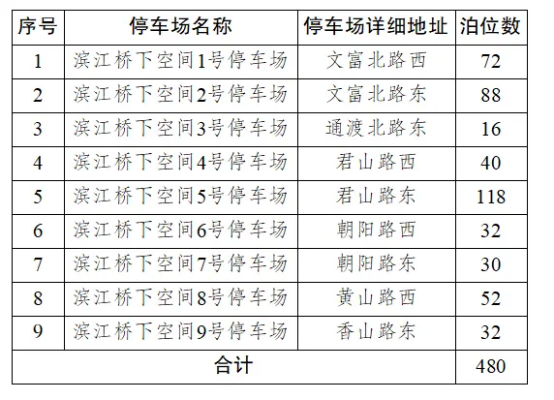 | 序号 | 停车场名称 | 停车场详细地址 | 泊位数 |
|---|---|---|---|
| 1 | 滨江桥下空间1号停车场 | 文富北路西 | 72 |
| 2 | 滨江桥下空间2号停车场 | 文富北路东 | 88 |
| 3 | 滨江桥下空间3号停车场 | 通渡北路东 | 16 |
| 4 | 滨江桥下空间4号停车场 | 君山路西 | 40 |
| 5 | 滨江桥下空间5号停车场 | 君山路东 | 118 |
| 6 | 滨江桥下空间6号停车场 | 朝阳路西 | 32 |
| 7 | 滨江桥下空间7号停车场 | 朝阳路东 | 30 |
| 8 | 滨江桥下空间8号停车场 | 黄山路西 | 52 |
| 9 | 滨江桥下空间9号停车场 | 香山路东 | 32 |
| 合计 | | | 480 |